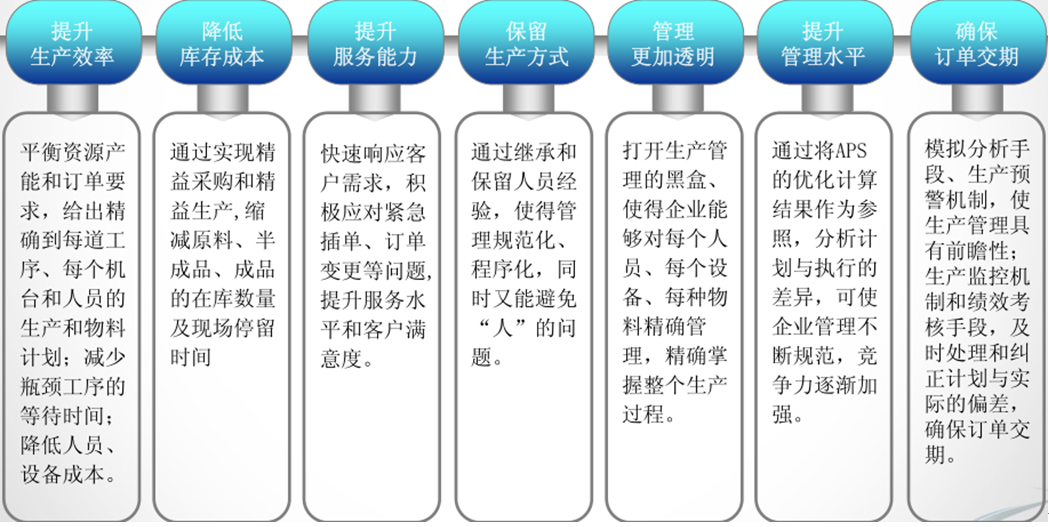 提升
生产效率

平衡资源产能和订单要求，给出精确到每道工序、每个机台和人员的生产和物料计划；减少瓶颈工序的等待时间；降低人员、设备成本。

降低
库存成本

通过实现精益采购和精益生产,缩减原料、半成品、成品的在库数量及现场停留时间

提升
服务能力

快速响应客户需求，积极应对紧急插单、订单变更等问题,提升服务水平和客户满意度。

保留
生产方式

通过继承和保留人员经验，使得管理规范化、程序化，同时又能避免“人”的问题。

管理
更加透明

打开生产管理的黑盒、使得企业能够对每个人员、每个设备、每种物料精确管理，精确掌握整个生产过程。

提升
管理水平

通过将APS的优化计算结果作为参照，分析计划与执行的差异，可使企业管理不断规范，竞争力逐渐加强。

确保
订单交期

模拟分析手段、生产预警机制，使生产管理具有前瞻性；生产监控机制和绩效考核手段，及时处理和纠正计划与实际的偏差，确保订单交期。